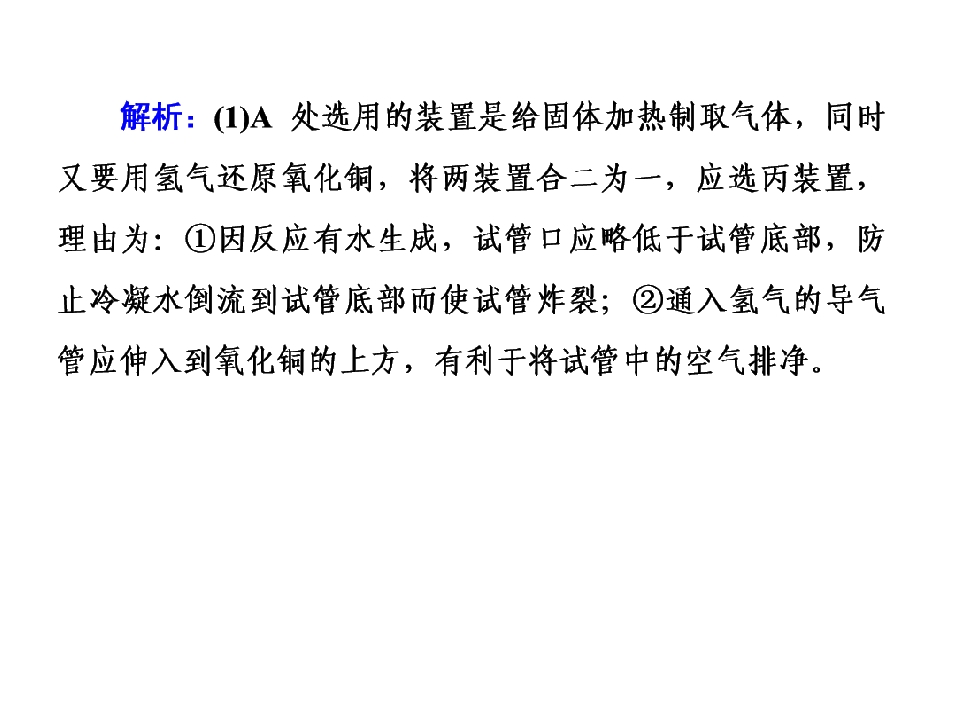 解析：(1)A处选用的装置是给固体加热制取气体，同时又要用氢气还原氧化铜，将两装置合二为一，应选丙装置，理由为：①因反应有水生成，试管口应略低于试管底部，防止冷凝水倒流到试管底部而使试管炸裂；②通入氢气的导气管应伸入到氧化铜的上方，有利于将试管中的空气排净。